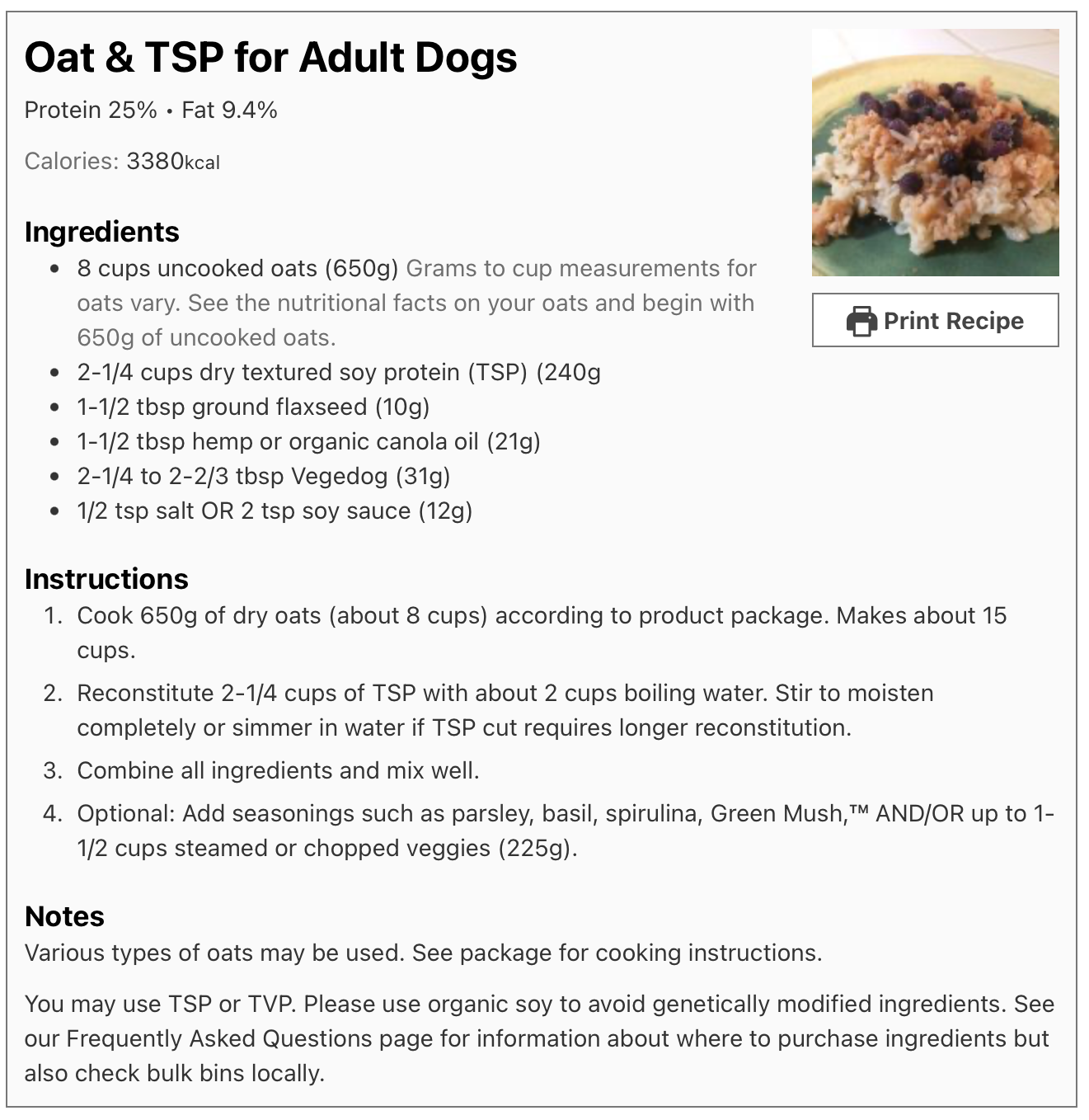 Oat & TSP for Adult Dogs

Protein 25% • Fat 9.4%

Calories: 3380kcal

Print Recipe

Ingredients

- 8 cups uncooked oats (650g) Grams to cup measurements for oats vary. See the nutritional facts on your oats and begin with 650g of uncooked oats.
- 2-1/4 cups dry textured soy protein (TSP) (240g
- 1-1/2 tbsp ground flaxseed (10g)
- 1-1/2 tbsp hemp or organic canola oil (21g)
- 2-1/4 to 2-2/3 tbsp Vegedog (31g)
- 1/2 tsp salt OR 2 tsp soy sauce (12g)

Instructions

1. Cook 650g of dry oats (about 8 cups) according to product package. Makes about 15 cups.
2. Reconstitute 2-1/4 cups of TSP with about 2 cups boiling water. Stir to moisten completely or simmer in water if TSP cut requires longer reconstitution.
3. Combine all ingredients and mix well.
4. Optional: Add seasonings such as parsley, basil, spirulina, Green Mush,™ AND/OR up to 1-1/2 cups steamed or chopped veggies (225g).

Notes

Various types of oats may be used. See package for cooking instructions.

You may use TSP or TVP. Please use organic soy to avoid genetically modified ingredients. See our Frequently Asked Questions page for information about where to purchase ingredients but also check bulk bins locally.